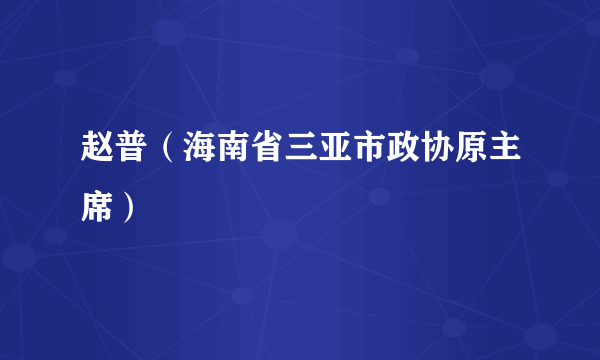 赵普（海南省三亚市政协原主席）